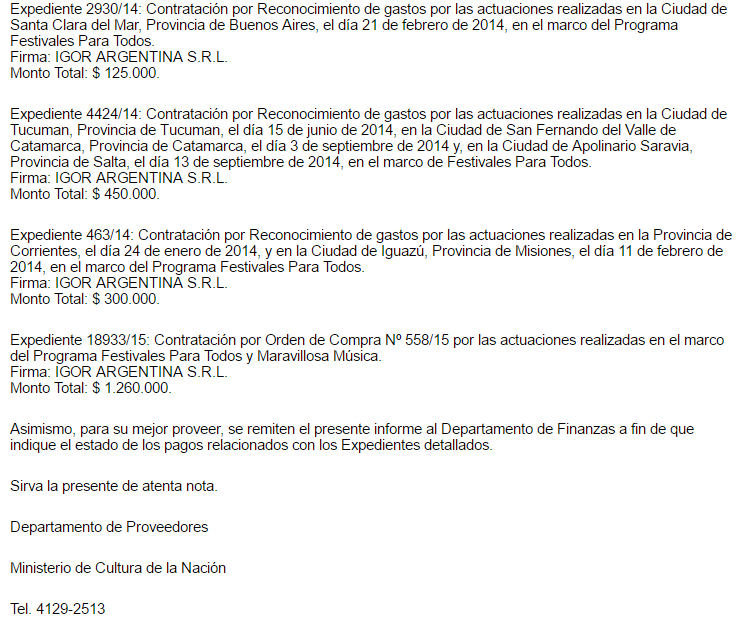 Expediente 2930/14: Contratación por Reconocimiento de gastos por las actuaciones realizadas en la Ciudad de Santa Clara del Mar, Provincia de Buenos Aires, el día 21 de febrero de 2014, en el marco del Programa Festivales Para Todos.
Firma: IGOR ARGENTINA S.R.L.
Monto Total: $ 125.000.

Expediente 4424/14: Contratación por Reconocimiento de gastos por las actuaciones realizadas en la Ciudad de Tucuman, Provincia de Tucuman, el día 15 de junio de 2014, en la Ciudad de San Fernando del Valle de Catamarca, Provincia de Catamarca, el día 3 de septiembre de 2014 y, en la Ciudad de Apolinario Saravia, Provincia de Salta, el día 13 de septiembre de 2014, en el marco de Festivales Para Todos.
Firma: IGOR ARGENTINA S.R.L.
Monto Total: $ 450.000.

Expediente 463/14: Contratación por Reconocimiento de gastos por las actuaciones realizadas en la Provincia de Corrientes, el día 24 de enero de 2014, y en la Ciudad de Iguazú, Provincia de Misiones, el día 11 de febrero de 2014, en el marco del Programa Festivales Para Todos.
Firma: IGOR ARGENTINA S.R.L.
Monto Total: $ 300.000.

Expediente 18933/15: Contratación por Orden de Compra Nº 558/15 por las actuaciones realizadas en el marco del Programa Festivales Para Todos y Maravillosa Música.
Firma: IGOR ARGENTINA S.R.L.
Monto Total: $ 1.260.000.

Asimismo, para su mejor proveer, se remiten el presente informe al Departamento de Finanzas a fin de que indique el estado de los pagos relacionados con los Expedientes detallados.

Sirva la presente de atenta nota.

Departamento de Proveedores

Ministerio de Cultura de la Nación

Tel. 4129-2513